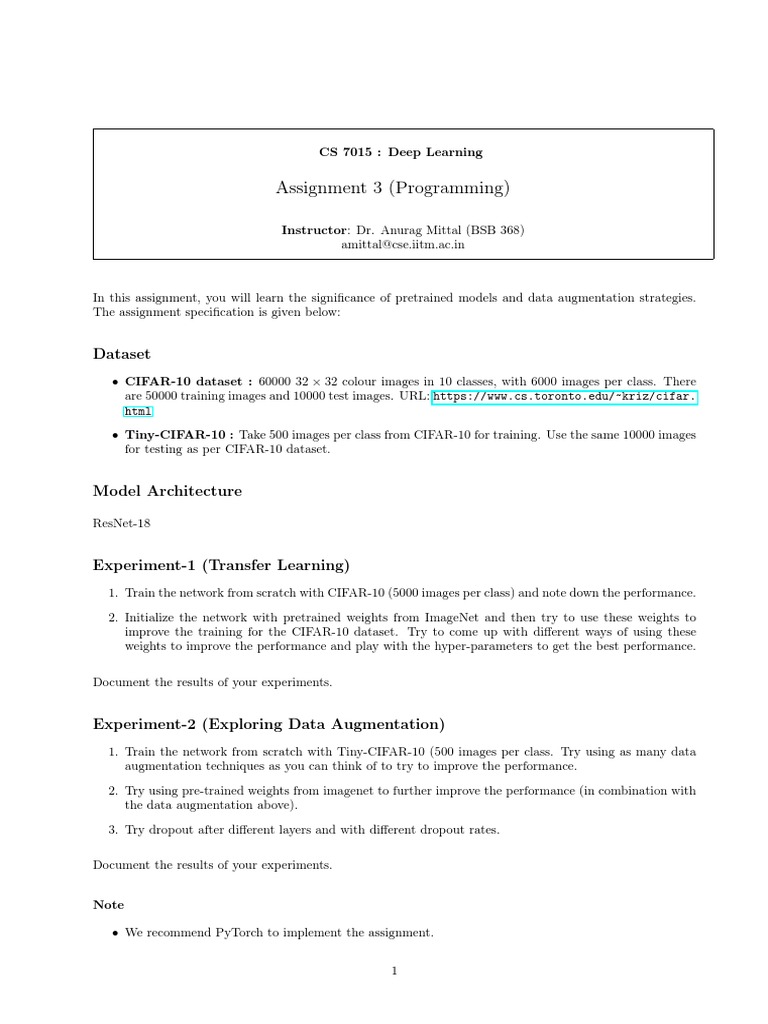 CS 7015 : Deep Learning

Assignment 3 (Programming)

Instructor: Dr. Anurag Mittal (BSB 368)
amittal@cse.iitm.ac.in

In this assignment, you will learn the significance of pretrained models and data augmentation strategies. The assignment specification is given below:

Dataset

• CIFAR-10 dataset : 60000 $32 \times 32$ colour images in 10 classes, with 6000 images per class. There are 50000 training images and 10000 test images. URL: https://www.cs.toronto.edu/~kriz/cifar.html

• Tiny-CIFAR-10 : Take 500 images per class from CIFAR-10 for training. Use the same 10000 images for testing as per CIFAR-10 dataset.

Model Architecture

ResNet-18

Experiment-1 (Transfer Learning)

1. Train the network from scratch with CIFAR-10 (5000 images per class) and note down the performance.

2. Initialize the network with pretrained weights from ImageNet and then try to use these weights to improve the training for the CIFAR-10 dataset. Try to come up with different ways of using these weights to improve the performance and play with the hyper-parameters to get the best performance.

Document the results of your experiments.

Experiment-2 (Exploring Data Augmentation)

1. Train the network from scratch with Tiny-CIFAR-10 (500 images per class. Try using as many data augmentation techniques as you can think of to try to improve the performance.

2. Try using pre-trained weights from imagenet to further improve the performance (in combination with the data augmentation above).

3. Try dropout after different layers and with different dropout rates.

Document the results of your experiments.

Note

• We recommend PyTorch to implement the assignment.

1